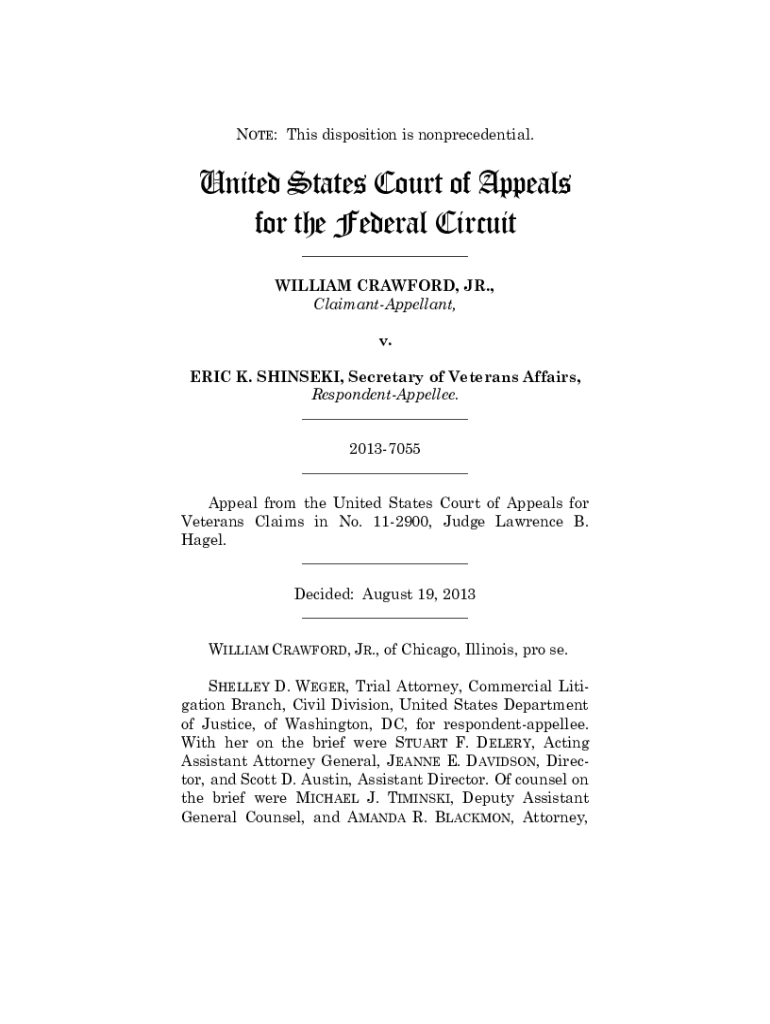 NOTE: This disposition is nonprecedential.

United States Court of Appeals for the Federal Circuit

WILLIAM CRAWFORD, JR.,
Claimant-Appellant,

v.

ERIC K. SHINSEKI, Secretary of Veterans Affairs,
Respondent-Appellee.

2013-7055

Appeal from the United States Court of Appeals for Veterans Claims in No. 11-2900, Judge Lawrence B. Hagel.

Decided: August 19, 2013

WILLIAM CRAWFORD, JR., of Chicago, Illinois, pro se.

SHELLEY D. WEGER, Trial Attorney, Commercial Litigation Branch, Civil Division, United States Department of Justice, of Washington, DC, for respondent-appellee. With her on the brief were STUART F. DELERY, Acting Assistant Attorney General, JEANNE E. DAVIDSON, Director, and Scott D. Austin, Assistant Director. Of counsel on the brief were MICHAEL J. TIMINSKI, Deputy Assistant General Counsel, and AMANDA R. BLACKMON, Attorney,